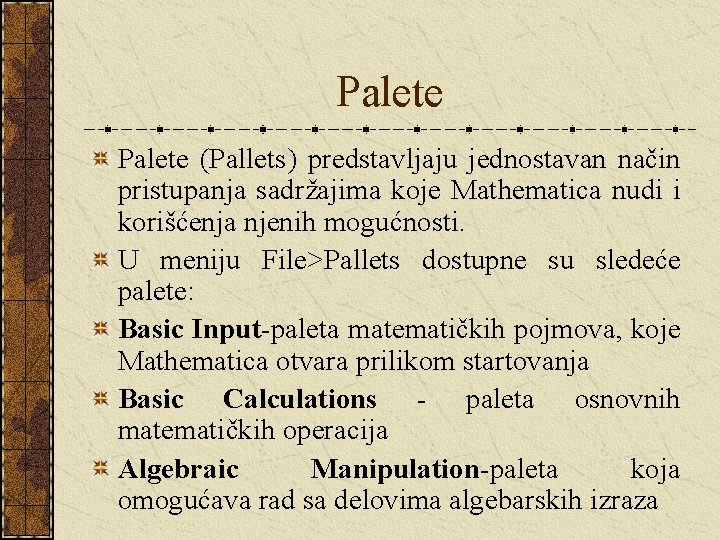 Palete

Palete (Pallets) predstavljaju jednostavan način pristupanja sadržajima koje Mathematica nudi i korišćenja njenih mogućnosti.

U meniju File>Pallets dostupne su sledeće palete:

Basic Input-paleta matematičkih pojmova, koje Mathematica otvara prilikom startovanja

Basic Calculations - paleta osnovnih matematičkih operacija

Algebraic Manipulation-paleta koja omogućava rad sa delovima algebarskih izraza